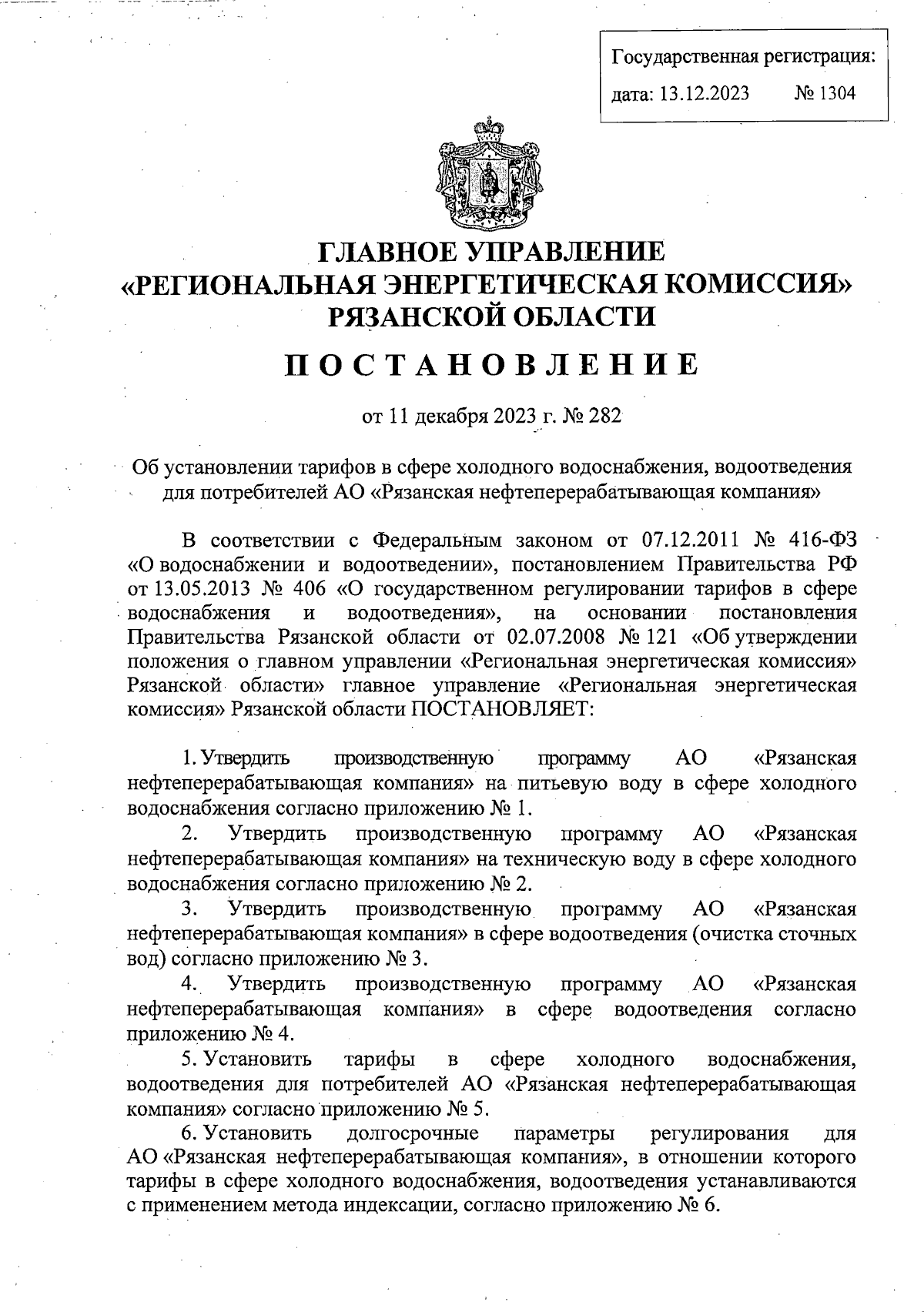 Государственная регистрация:
дата: 13.12.2023 № 1304

ГЛАВНОЕ УПРАВЛЕНИЕ
«РЕГИОНАЛЬНАЯ ЭНЕРГЕТИЧЕСКАЯ КОМИССИЯ»
РЯЗАНСКОЙ ОБЛАСТИ

ПОСТАНОВЛЕНИЕ

от 11 декабря 2023 г. № 282

Об установлении тарифов в сфере холодного водоснабжения, водоотведения для потребителей АО «Рязанская нефтеперерабатывающая компания»

В соответствии с Федеральным законом от 07.12.2011 № 416-ФЗ «О водоснабжении и водоотведении», постановлением Правительства РФ от 13.05.2013 № 406 «О государственном регулировании тарифов в сфере водоснабжения и водоотведения», на основании постановления Правительства Рязанской области от 02.07.2008 № 121 «Об утверждении положения о главном управлении «Региональная энергетическая комиссия» Рязанской области» главное управление «Региональная энергетическая комиссия» Рязанской области ПОСТАНОВЛЯЕТ:

1. Утвердить производственную программу АО «Рязанская нефтеперерабатывающая компания» на питьевую воду в сфере холодного водоснабжения согласно приложению № 1.
2. Утвердить производственную программу АО «Рязанская нефтеперерабатывающая компания» на техническую воду в сфере холодного водоснабжения согласно приложению № 2.
3. Утвердить производственную программу АО «Рязанская нефтеперерабатывающая компания» в сфере водоотведения (очистка сточных вод) согласно приложению № 3.
4. Утвердить производственную программу АО «Рязанская нефтеперерабатывающая компания» в сфере водоотведения согласно приложению № 4.
5. Установить тарифы в сфере холодного водоснабжения, водоотведения для потребителей АО «Рязанская нефтеперерабатывающая компания» согласно приложению № 5.
6. Установить долгосрочные параметры регулирования для АО «Рязанская нефтеперерабатывающая компания», в отношении которого тарифы в сфере холодного водоснабжения, водоотведения устанавливаются с применением метода индексации, согласно приложению № 6.